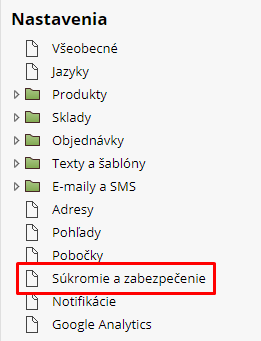 Nastavenia

Všeobecné
Jazyky
Produkty
Sklady
Objednávky
Texty a šablóny
E-maily a SMS
Adresy
Pohľady
Pobočky
Súkromie a zabezpečenie
Notifikácie
Google Analytics